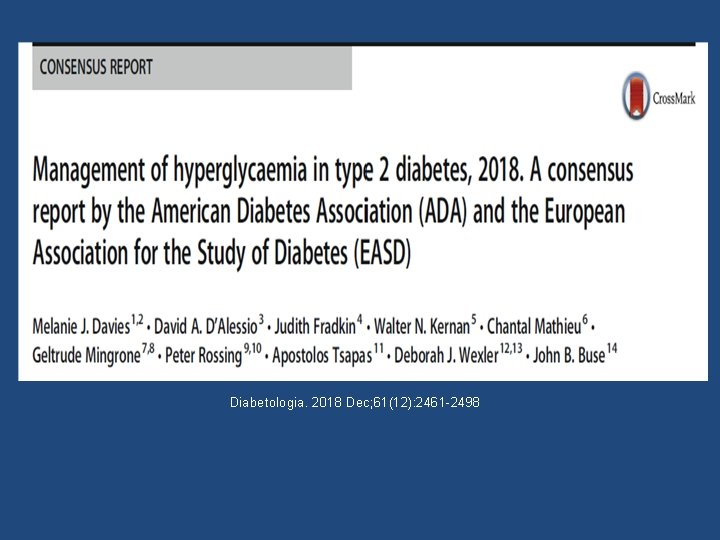 CONSENSUS REPORT

CrossMark

Management of hyperglycaemia in type 2 diabetes, 2018. A consensus report by the American Diabetes Association (ADA) and the European Association for the Study of Diabetes (EASD)

Melanie J. Davies$^{1,2}$ • David A. D'Alessio$^{3}$ • Judith Fradkin$^{4}$ • Walter N. Kernan$^{5}$ • Chantal Mathieu$^{6}$ • Geltrude Mingrone$^{7,8}$ • Peter Rossing$^{9,10}$ • Apostolos Tsapas$^{11}$ • Deborah J. Wexler$^{12,13}$ • John B. Buse$^{14}$

Diabetologia. 2018 Dec;61(12):2461-2498